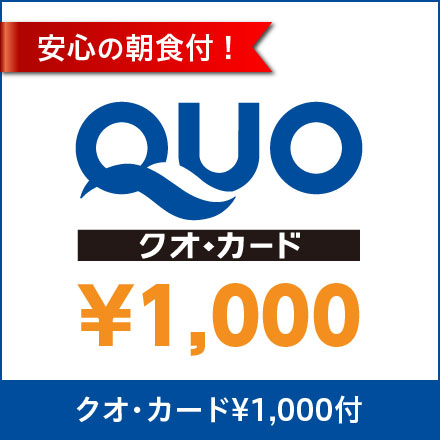 安心の朝食付！

QUO

クオ・カード

¥1,000

クオ・カード¥1,000付